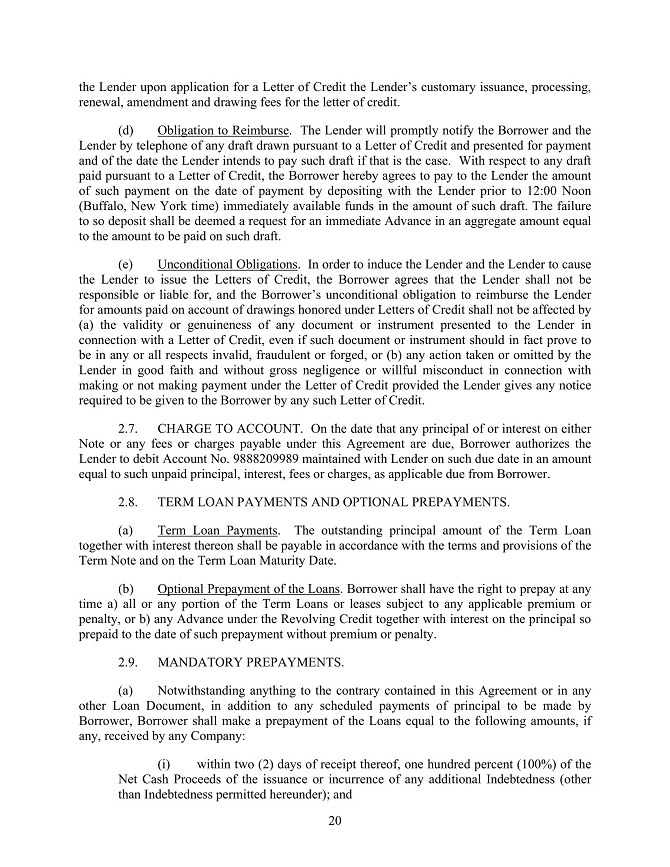 the Lender upon application for a Letter of Credit the Lender's customary issuance, processing, renewal, amendment and drawing fees for the letter of credit.

(d) Obligation to Reimburse. The Lender will promptly notify the Borrower and the Lender by telephone of any draft drawn pursuant to a Letter of Credit and presented for payment and of the date the Lender intends to pay such draft if that is the case. With respect to any draft paid pursuant to a Letter of Credit, the Borrower hereby agrees to pay to the Lender the amount of such payment on the date of payment by depositing with the Lender prior to 12:00 Noon (Buffalo, New York time) immediately available funds in the amount of such draft. The failure to so deposit shall be deemed a request for an immediate Advance in an aggregate amount equal to the amount to be paid on such draft.

(e) Unconditional Obligations. In order to induce the Lender and the Lender to cause the Lender to issue the Letters of Credit, the Borrower agrees that the Lender shall not be responsible or liable for, and the Borrower's unconditional obligation to reimburse the Lender for amounts paid on account of drawings honored under Letters of Credit shall not be affected by (a) the validity or genuineness of any document or instrument presented to the Lender in connection with a Letter of Credit, even if such document or instrument should in fact prove to be in any or all respects invalid, fraudulent or forged, or (b) any action taken or omitted by the Lender in good faith and without gross negligence or willful misconduct in connection with making or not making payment under the Letter of Credit provided the Lender gives any notice required to be given to the Borrower by any such Letter of Credit.

2.7. CHARGE TO ACCOUNT. On the date that any principal of or interest on either Note or any fees or charges payable under this Agreement are due, Borrower authorizes the Lender to debit Account No. 9888209989 maintained with Lender on such due date in an amount equal to such unpaid principal, interest, fees or charges, as applicable due from Borrower.

2.8. TERM LOAN PAYMENTS AND OPTIONAL PREPAYMENTS.

(a) Term Loan Payments. The outstanding principal amount of the Term Loan together with interest thereon shall be payable in accordance with the terms and provisions of the Term Note and on the Term Loan Maturity Date.

(b) Optional Prepayment of the Loans. Borrower shall have the right to prepay at any time a) all or any portion of the Term Loans or leases subject to any applicable premium or penalty, or b) any Advance under the Revolving Credit together with interest on the principal so prepaid to the date of such prepayment without premium or penalty.

2.9. MANDATORY PREPAYMENTS.

(a) Notwithstanding anything to the contrary contained in this Agreement or in any other Loan Document, in addition to any scheduled payments of principal to be made by Borrower, Borrower shall make a prepayment of the Loans equal to the following amounts, if any, received by any Company:

(i) within two (2) days of receipt thereof, one hundred percent (100%) of the Net Cash Proceeds of the issuance or incurrence of any additional Indebtedness (other than Indebtedness permitted hereunder); and

20